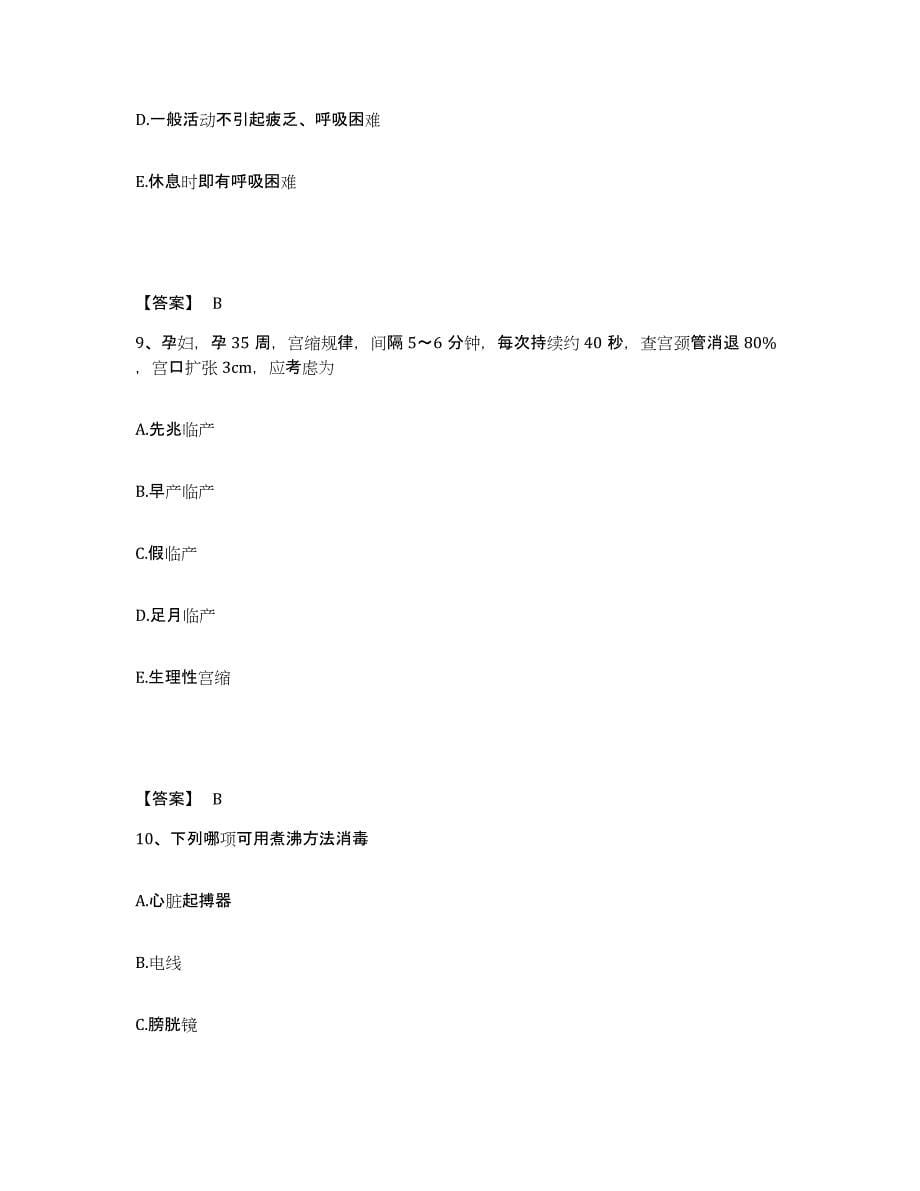 D.一般活动不引起疲乏、呼吸困难

E.休息时即有呼吸困难

【答案】 B

9、孕妇，孕 35 周，宫缩规律，间隔 5～6 分钟，每次持续约 40 秒，查宫颈管消退 80%，宫口扩张 3cm，应考虑为

A.先兆临产

B.早产临产

C.假临产

D.足月临产

E.生理性宫缩

【答案】 B

10、下列哪项可用煮沸方法消毒

A.心脏起搏器

B.电线

C.膀胱镜